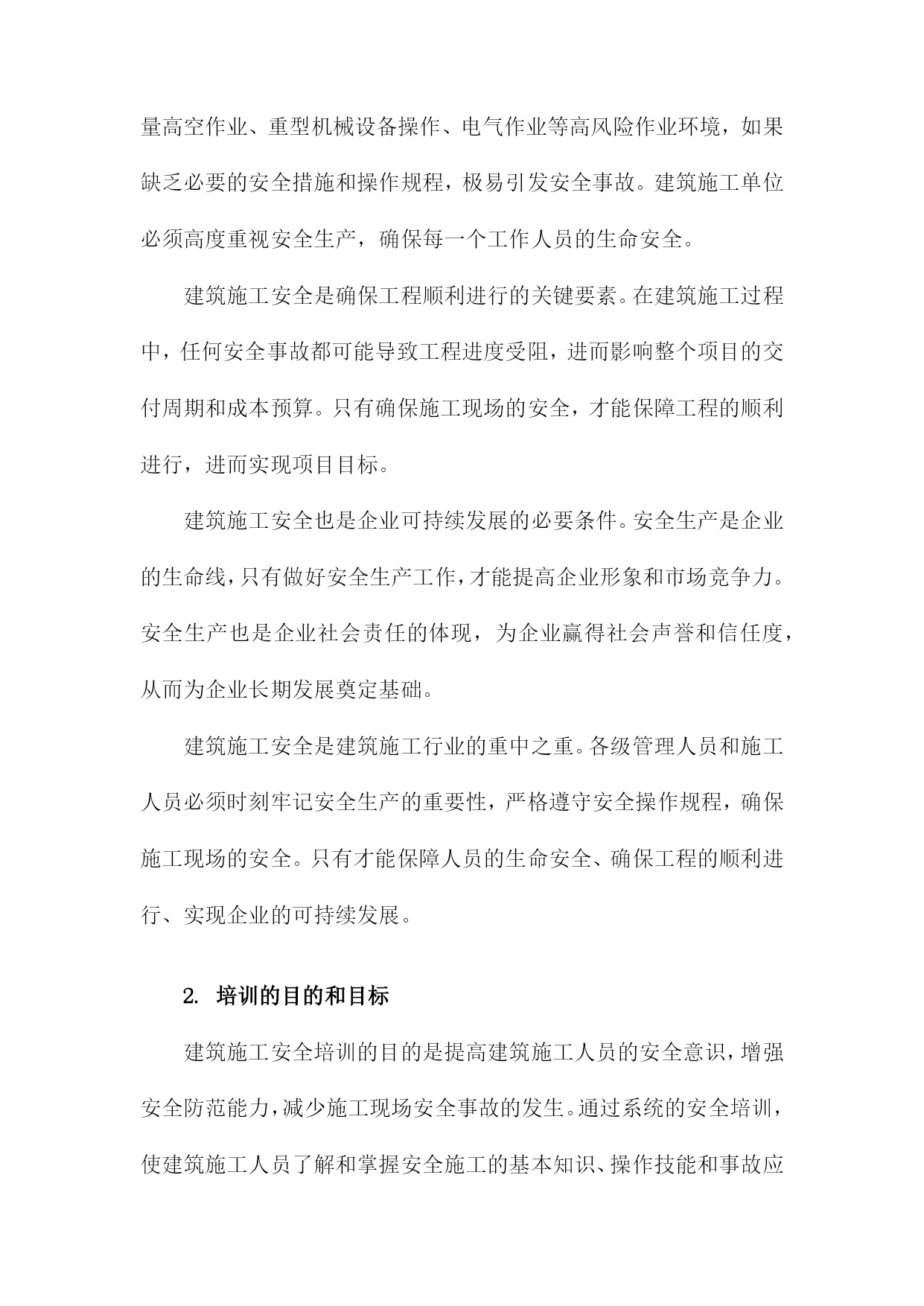 量高空作业、重型机械设备操作、电气作业等高风险作业环境，如果缺乏必要的安全措施和操作规程，极易引发安全事故。建筑施工单位必须高度重视安全生产，确保每一个工作人员的生命安全。

建筑施工安全是确保工程顺利进行的关键要素。在建筑施工过程中，任何安全事故都可能导致工程进度受阻，进而影响整个项目的交付周期和成本预算。只有确保施工现场的安全，才能保障工程的顺利进行，进而实现项目目标。

建筑施工安全也是企业可持续发展的必要条件。安全生产是企业的生命线，只有做好安全生产工作，才能提高企业形象和市场竞争力。安全生产也是企业社会责任的体现，为企业赢得社会声誉和信任度，从而为企业长期发展奠定基础。

建筑施工安全是建筑施工行业的重中之重。各级管理人员和施工人员必须时刻牢记安全生产的重要性，严格遵守安全操作规程，确保施工现场的安全。只有才能保障人员的生命安全、确保工程的顺利进行、实现企业的可持续发展。

2. 培训的目的和目标

建筑施工安全培训的目的是提高建筑施工人员的安全意识，增强安全防范能力，减少施工现场安全事故的发生。通过系统的安全培训，使建筑施工人员了解和掌握安全施工的基本知识、操作技能和事故应